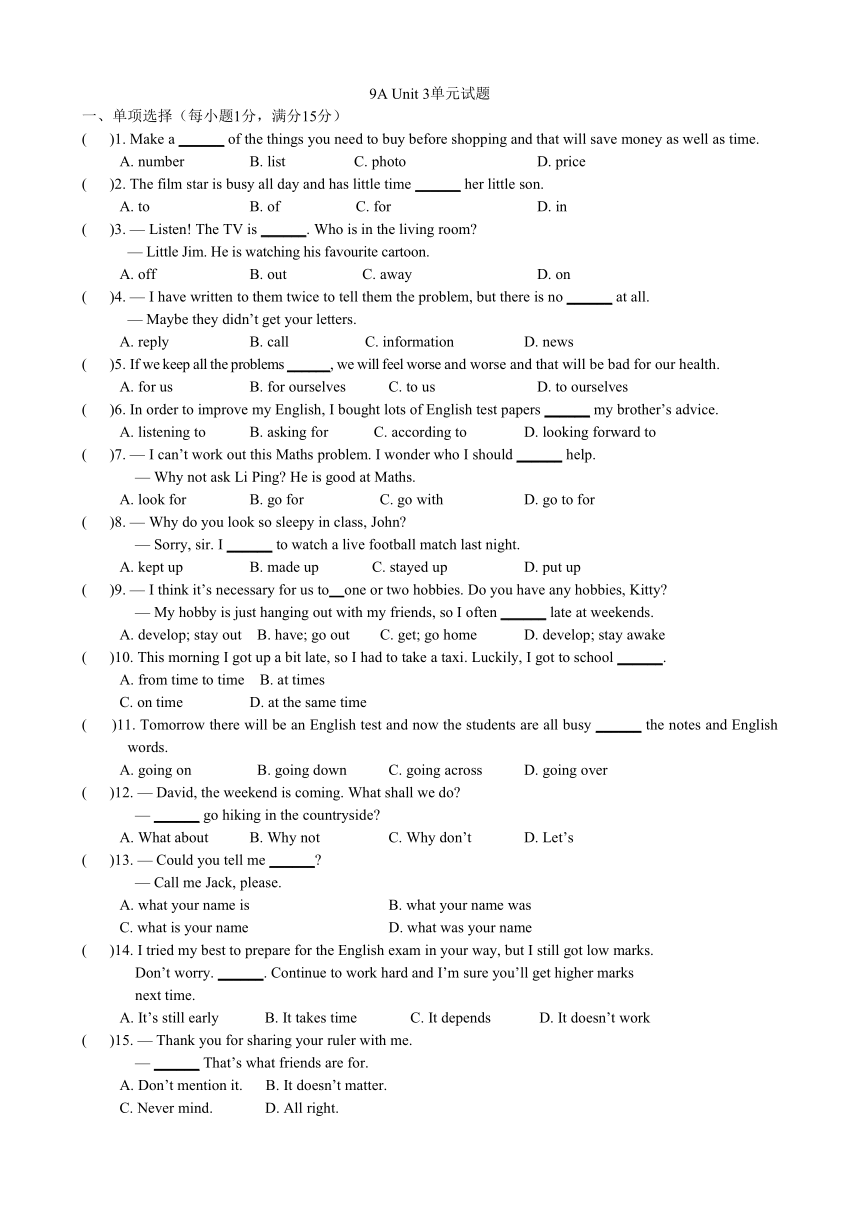 9A Unit 3单元试题

一、单项选择（每小题1分，满分15分）

(　　)1. Make a ______ of the things you need to buy before shopping and that will save money as well as time.
A. number　B. list　C. photo　D. price

(　　)2. The film star is busy all day and has little time ______ her little son.
A. to　B. of　C. for　D. in

(　　)3. — Listen! The TV is ______. Who is in the living room?
— Little Jim. He is watching his favourite cartoon.
A. off　B. out　C. away　D. on

(　　)4. — I have written to them twice to tell them the problem, but there is no ______ at all.
— Maybe they didn't get your letters.
A. reply　B. call　C. information　D. news

(　　)5. If we keep all the problems ______, we will feel worse and worse and that will be bad for our health.
A. for us　B. for ourselves　C. to us　D. to ourselves

(　　)6. In order to improve my English, I bought lots of English test papers ______ my brother's advice.
A. listening to　B. asking for　C. according to　D. looking forward to

(　　)7. — I can't work out this Maths problem. I wonder who I should ______ help.
— Why not ask Li Ping? He is good at Maths.
A. look for　B. go for　C. go with　D. go to for

(　　)8. — Why do you look so sleepy in class, John?
— Sorry, sir. I ______ to watch a live football match last night.
A. kept up　B. made up　C. stayed up　D. put up

(　　)9. — I think it's necessary for us to__one or two hobbies. Do you have any hobbies, Kitty?
— My hobby is just hanging out with my friends, so I often ______ late at weekends.
A. develop; stay out　B. have; go out　C. get; go home　D. develop; stay awake

(　　)10. This morning I got up a bit late, so I had to take a taxi. Luckily, I got to school ______.
A. from time to time　B. at times
C. on time　D. at the same time

(　　)11. Tomorrow there will be an English test and now the students are all busy ______ the notes and English words.
A. going on　B. going down　C. going across　D. going over

(　　)12. — David, the weekend is coming. What shall we do?
— ______ go hiking in the countryside?
A. What about　B. Why not　C. Why don't　D. Let's

(　　)13. — Could you tell me ______?
— Call me Jack, please.
A. what your name is　B. what your name was
C. what is your name　D. what was your name

(　　)14. I tried my best to prepare for the English exam in your way, but I still got low marks.
Don't worry. ______. Continue to work hard and I'm sure you'll get higher marks next time.
A. It's still early　B. It takes time　C. It depends　D. It doesn't work

(　　)15. — Thank you for sharing your ruler with me.
— ______ That's what friends are for.
A. Don't mention it.　B. It doesn't matter.
C. Never mind.　D. All right.